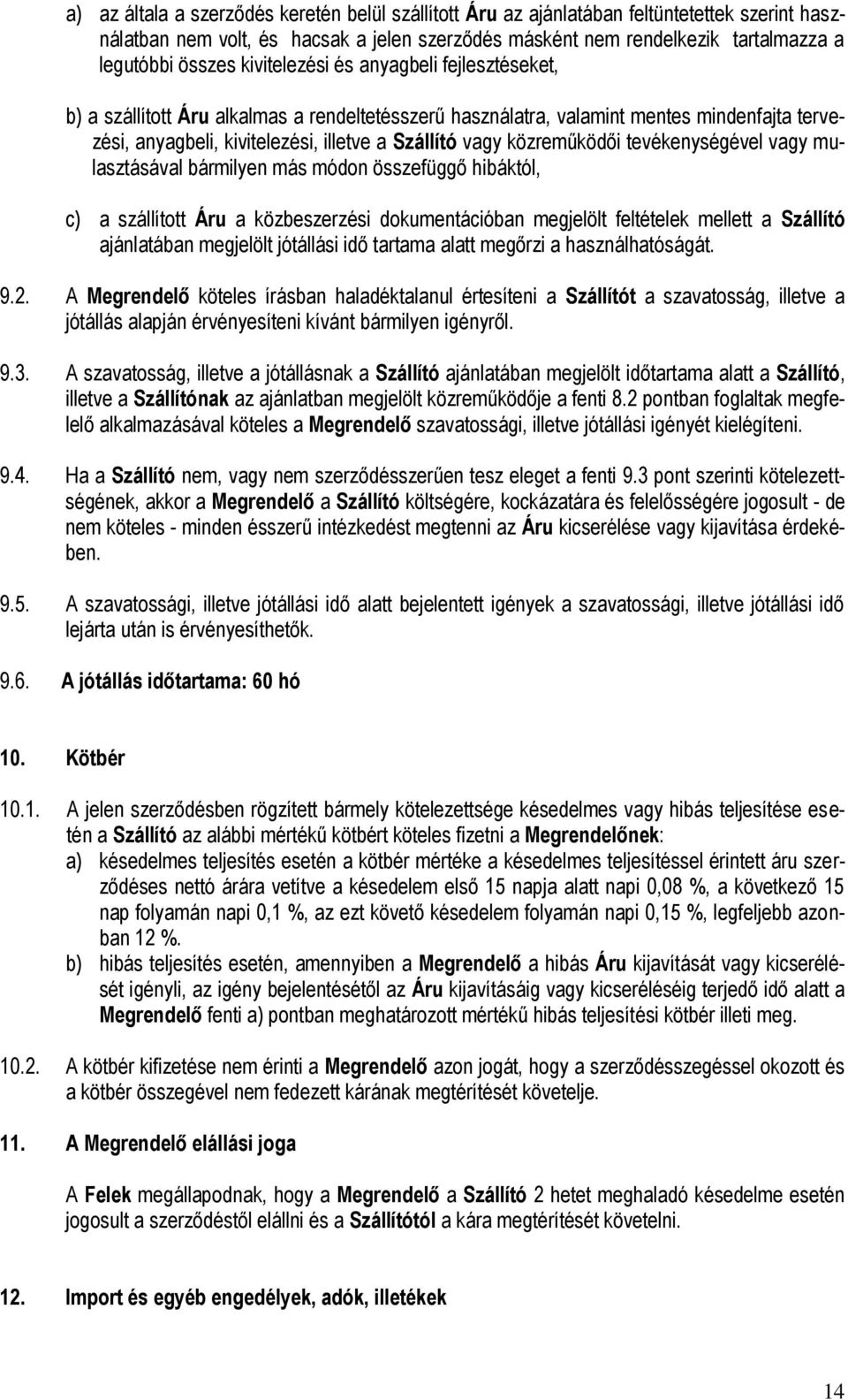 a) az általa a szerződés keretén belül szállított Áru az ajánlatában feltüntetettek szerint használatban nem volt, és hacsak a jelen szerződés másként nem rendelkezik tartalmazza a legutóbbi összes kivitelezési és anyagbeli fejlesztéseket,

b) a szállított Áru alkalmas a rendeltetésszerű használatra, valamint mentes mindenfajta tervezési, anyagbeli, kivitelezési, illetve a Szállító vagy közreműködői tevékenységével vagy mulasztásával bármilyen más módon összefüggő hibáktól,

c) a szállított Áru a közbeszerzési dokumentációban megjelölt feltételek mellett a Szállító ajánlatában megjelölt jótállási idő tartama alatt megőrzi a használhatóságát.

9.2. A Megrendelő köteles írásban haladéktalanul értesíteni a Szállítót a szavatosság, illetve a jótállás alapján érvényesíteni kívánt bármilyen igényről.

9.3. A szavatosság, illetve a jótállásnak a Szállító ajánlatában megjelölt időtartama alatt a Szállító, illetve a Szállítónak az ajánlatban megjelölt közreműködője a fenti 8.2 pontban foglaltak megfelelő alkalmazásával köteles a Megrendelő szavatossági, illetve jótállási igényét kielégíteni.

9.4. Ha a Szállító nem, vagy nem szerződésszerűen tesz eleget a fenti 9.3 pont szerinti kötelezettségének, akkor a Megrendelő a Szállító költségére, kockázatára és felelősségére jogosult - de nem köteles - minden ésszerű intézkedést megtenni az Áru kicserélése vagy kijavítása érdekében.

9.5. A szavatossági, illetve jótállási idő alatt bejelentett igények a szavatossági, illetve jótállási idő lejárta után is érvényesíthetők.

9.6. A jótállás időtartama: 60 hó

10. Kötbér

10.1. A jelen szerződésben rögzített bármely kötelezettsége késedelmes vagy hibás teljesítése esetén a Szállító az alábbi mértékű kötbért köteles fizetni a Megrendelőnek:
a) késedelmes teljesítés esetén a kötbér mértéke a késedelmes teljesítéssel érintett áru szerződéses nettó árára vetítve a késedelem első 15 napja alatt napi 0,08 %, a következő 15 nap folyamán napi 0,1 %, az ezt követő késedelem folyamán napi 0,15 %, legfeljebb azonban 12 %.
b) hibás teljesítés esetén, amennyiben a Megrendelő a hibás Áru kijavítását vagy kicserélését igényli, az igény bejelentésétől az Áru kijavításáig vagy kicseréléséig terjedő idő alatt a Megrendelő fenti a) pontban meghatározott mértékű hibás teljesítési kötbér illeti meg.

10.2. A kötbér kifizetése nem érinti a Megrendelő azon jogát, hogy a szerződésszegéssel okozott és a kötbér összegével nem fedezett kárának megtérítését követelje.

11. A Megrendelő elállási joga

A Felek megállapodnak, hogy a Megrendelő a Szállító 2 hetet meghaladó késedelme esetén jogosult a szerződéstől elállni és a Szállítótól a kára megtérítését követelni.

12. Import és egyéb engedélyek, adók, illetékek

14